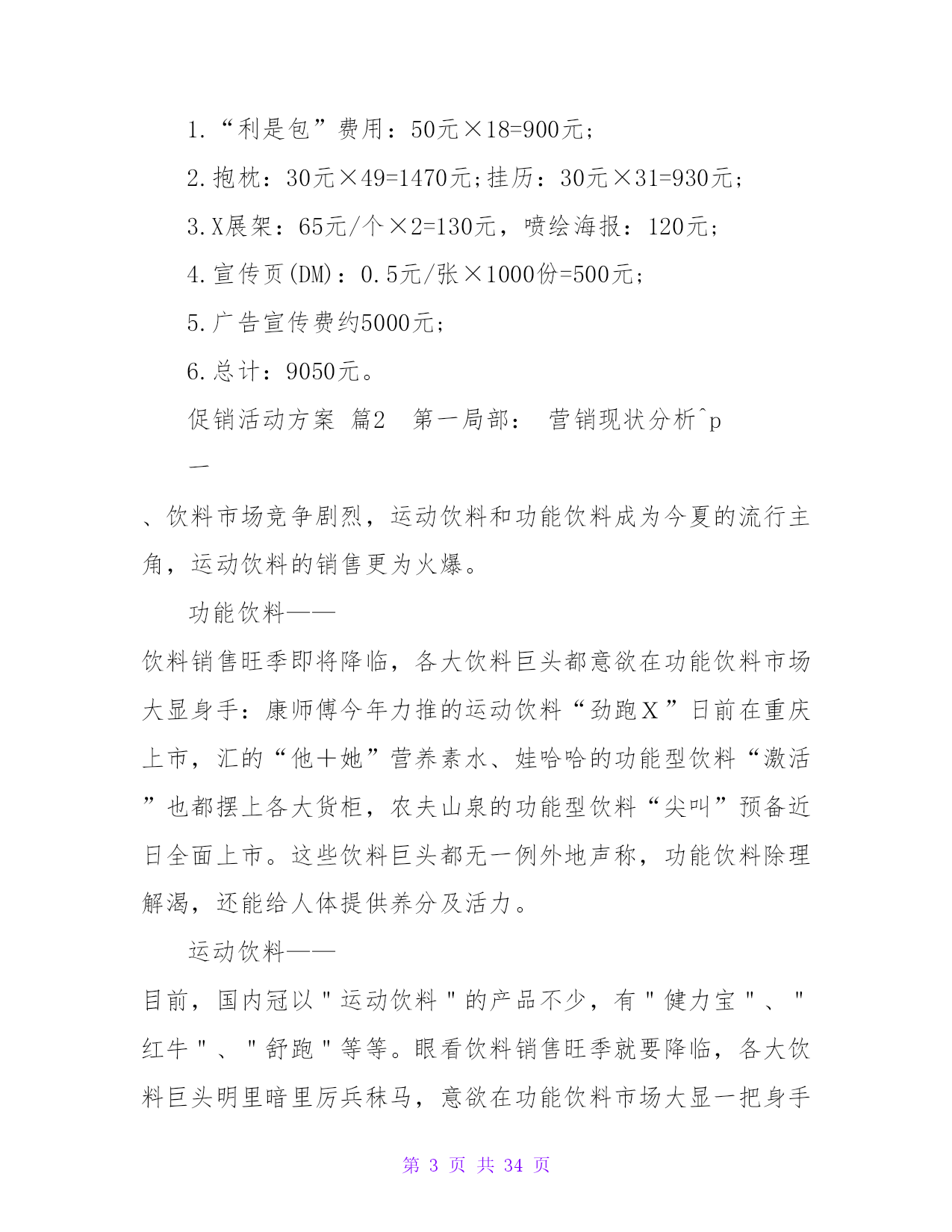 1.“利是包”费用：50元×18=900元；

2.抱枕：30元×49=1470元;挂历：30元×31=930元；

3.X展架：65元/个×2=130元，喷绘海报：120元；

4.宣传页(DM)：0.5元/张×1000份=500元；

5.广告宣传费约5000元；

6.总计：9050元。

促销活动方案 篇2 第一局部： 营销现状分析^p

一

、饮料市场竞争剧烈，运动饮料和功能饮料成为今夏的流行主角，运动饮料的销售更为火爆。

功能饮料——

饮料销售旺季即将降临，各大饮料巨头都意欲在功能饮料市场大显身手：康师傅今年力推的运动饮料“劲跑X”日前在重庆上市，汇的“他＋她”营养素水、娃哈哈的功能型饮料“激活”也都摆上各大货柜，农夫山泉的功能型饮料“尖叫”预备近日全面上市。这些饮料巨头都无一例外地声称，功能饮料除理解渴，还能给人体提供养分及活力。

运动饮料——

目前，国内冠以"运动饮料"的产品不少，有"健力宝"、"红牛"、"舒跑"等等。眼看饮料销售旺季就要降临，各大饮料巨头明里暗里厉兵秣马，意欲在功能饮料市场大显一把身手

第 3 页 共 34 页